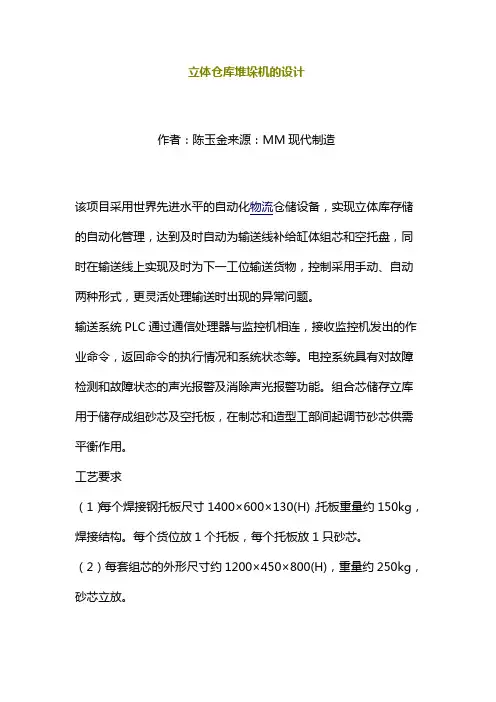 立体仓库堆垛机的设计

作者：陈玉金来源：MM 现代制造

该项目采用世界先进水平的自动化物流仓储设备，实现立体库存储的自动化管理，达到及时自动为输送线补给缸体组芯和空托盘，同时在输送线上实现及时为下一工位输送货物，控制采用手动、自动两种形式，更灵活处理输送时出现的异常问题。

输送系统 PLC 通过通信处理器与监控机相连，接收监控机发出的作业命令，返回命令的执行情况和系统状态等。电控系统具有对故障检测和故障状态的声光报警及消除声光报警功能。组合芯储存立库用于储存成组砂芯及空托板，在制芯和造型工部间起调节砂芯供需平衡作用。

工艺要求

（1）每个焊接钢托板尺寸 1400×600×130(H)，托板重量约 150kg，焊接结构。每个货位放 1 个托板，每个托板放 1 只砂芯。

（2）每套组芯的外形尺寸约 1200×450×800(H)，重量约 250kg，砂芯立放。